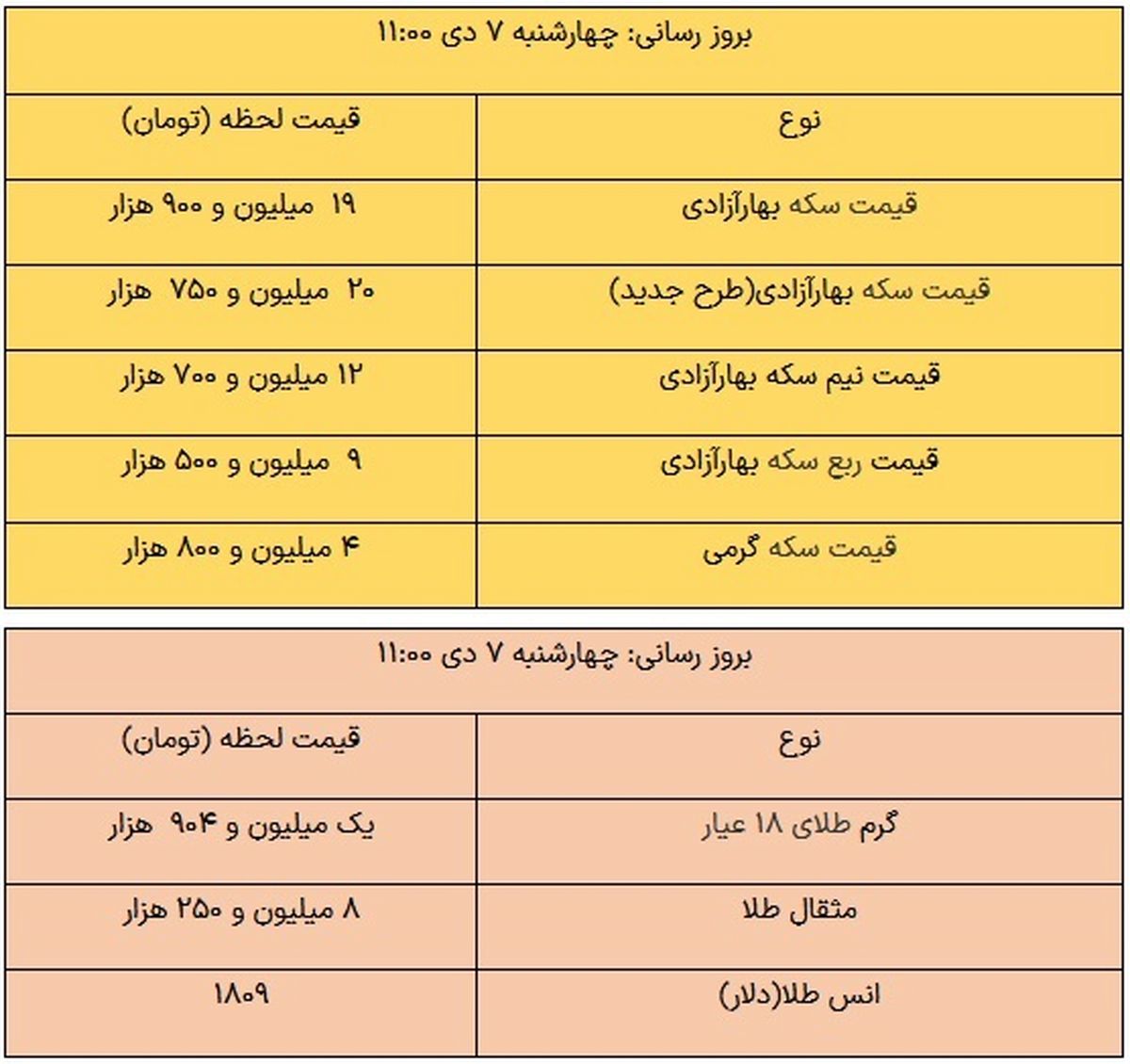 بروز رسانی: چهارشنبه ۷ دی ۱۱:۰۰

| نوع | قیمت لحظه (تومان) |
|---|---|
| قیمت سکه بهارآزادی | ۱۹ میلیون و ۹۰۰ هزار |
| قیمت سکه بهارآزادی(طرح جدید) | ۲۰ میلیون و ۷۵۰ هزار |
| قیمت نیم سکه بهارآزادی | ۱۲ میلیون و ۷۰۰ هزار |
| قیمت ربع سکه بهارآزادی | ۹ میلیون و ۵۰۰ هزار |
| قیمت سکه گرمی | ۴ میلیون و ۸۰۰ هزار |

بروز رسانی: چهارشنبه ۷ دی ۱۱:۰۰

| نوع | قیمت لحظه (تومان) |
|---|---|
| گرم طلای ۱۸ عیار | یک میلیون و ۹۰۴ هزار |
| مثقال طلا | ۸ میلیون و ۲۵۰ هزار |
| انس طلا(دلار) | ۱۸۰۹ |